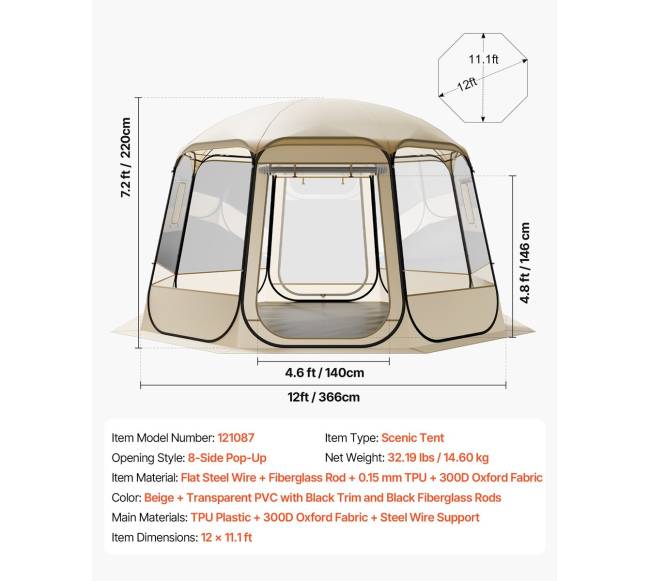 11.1ft
12ft

7.2 ft / 220cm

4.8 ft / 146 cm

4.6 ft / 140cm

12ft / 366cm

Item Model Number: 121087
Item Type: Scenic Tent
Opening Style: 8-Side Pop-Up
Net Weight: 32.19 lbs / 14.60 kg
Item Material: Flat Steel Wire + Fiberglass Rod + 0.15 mm TPU + 300D Oxford Fabric
Color: Beige + Transparent PVC with Black Trim and Black Fiberglass Rods
Main Materials: TPU Plastic + 300D Oxford Fabric + Steel Wire Support
Item Dimensions: 12 × 11.1 ft